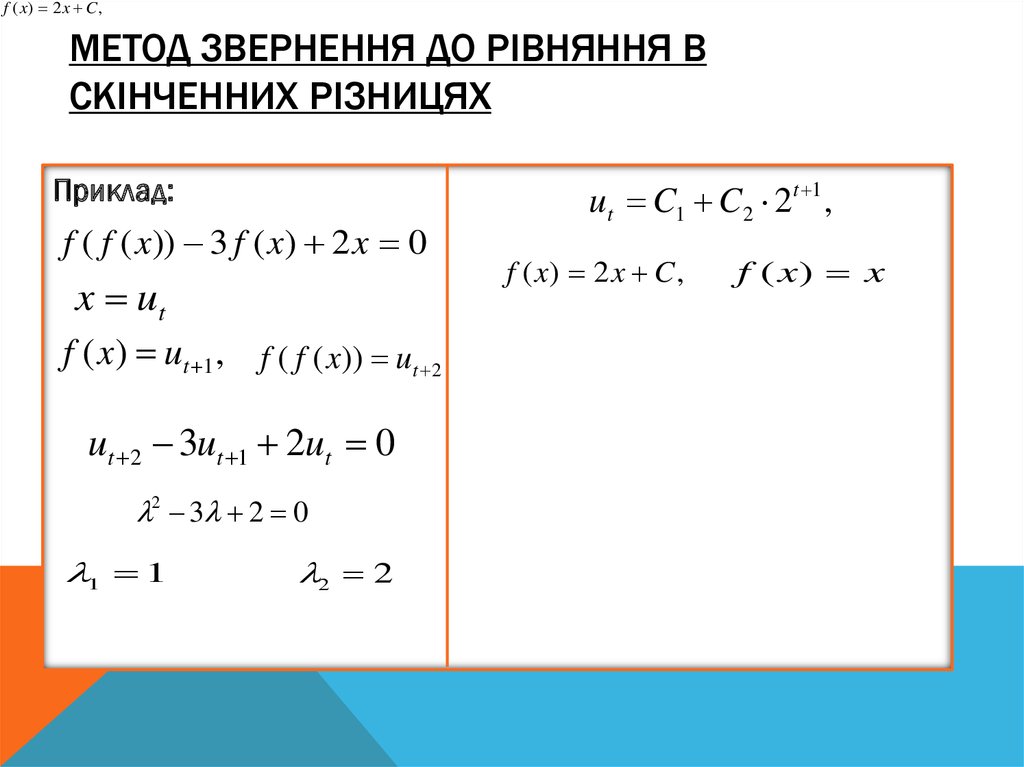 $f(x) = 2x + C,$

МЕТОД ЗВЕРНЕННЯ ДО РІВНЯННЯ В СКІНЧЕННИХ РІЗНИЦЯХ

Приклад:

$f(f(x)) - 3f(x) + 2x = 0$

$x = u_t$

$f(x) = u_{t+1},$ $f(f(x)) = u_{t+2}$

$u_{t+2} - 3u_{t+1} + 2u_t = 0$

$\lambda^2 - 3\lambda + 2 = 0$

$\lambda_1 = 1$ $\lambda_2 = 2$

$u_t = C_1 + C_2 \cdot 2^{t+1},$

$f(x) = 2x + C,$ $f(x) = x$